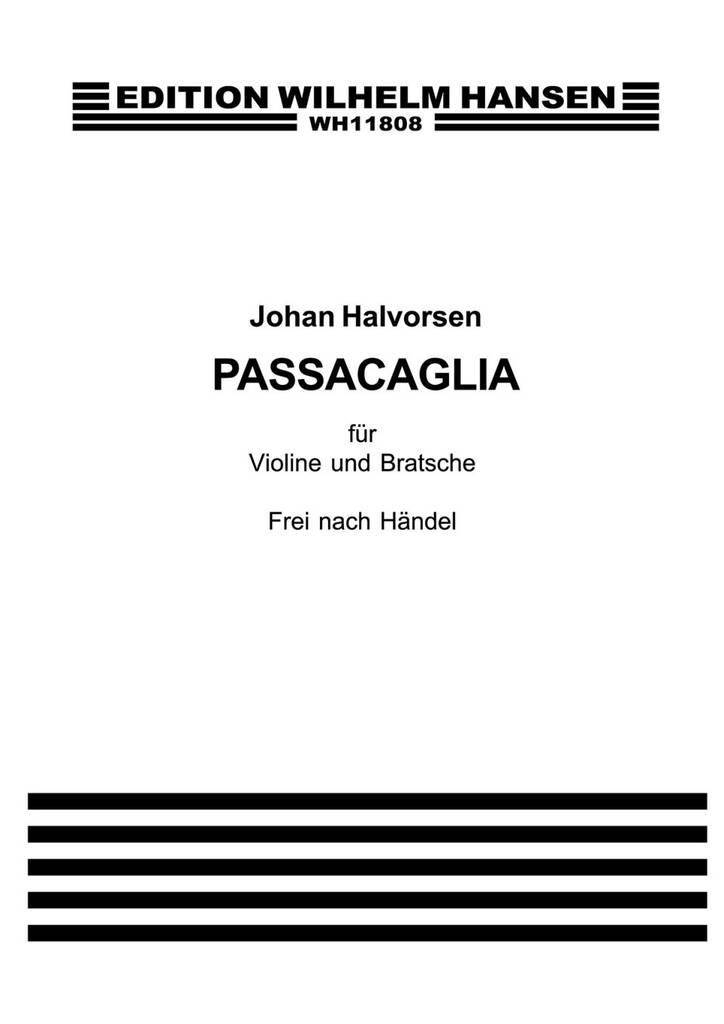 EDITION WILHELM HANSEN
WH11808

Johan Halvorsen

PASSACAGLIA

für
Violine und Bratsche

Frei nach Händel